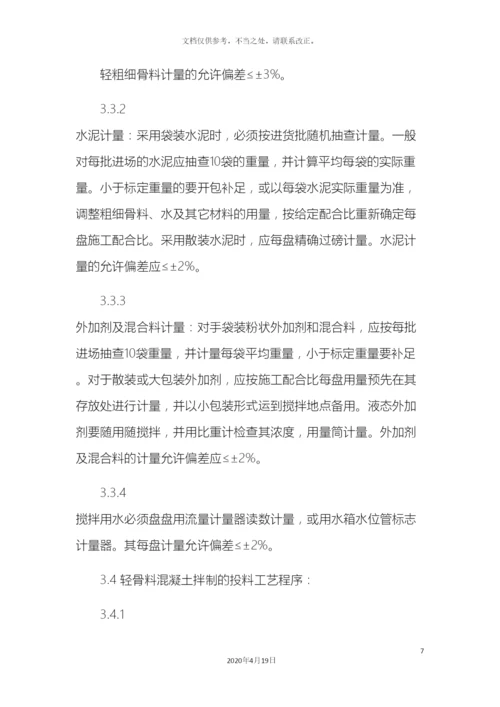 文档仅供参考，不当之处，请联系改正。

轻粗细骨料计量的允许偏差≤±3%。

3.3.2

水泥计量：采用袋装水泥时，必须按进货批随机抽查计量。一般对每批进场的水泥应抽查10袋的重量，并计算平均每袋的实际重量。小于标定重量的要开包补足，或以每袋水泥实际重量为准，调整粗细骨料、水及其它材料的用量，按给定配合比重新确定每盘施工配合比。采用散装水泥时，应每盘精确过磅计量。水泥计量的允许偏差应≤±2%。

3.3.3

外加剂及混合料计量：对手袋装粉状外加剂和混合料，应按每批进场抽查10袋重量，并计量每袋平均重量，小于标定重量要补足。对于散装或大包装外加剂，应按施工配合比每盘用量预先在其存放处进行计量，并以小包装形式运到搅拌地点备用。液态外加剂要随用随搅拌，并用比重计检查其浓度，用量筒计量。外加剂及混合料的计量允许偏差应≤±2%。

3.3.4

搅拌用水必须盘盘用流量计量器读数计量，或用水箱水位管标志计量器。其每盘计量允许偏差≤±2%。

3.4 轻骨料混凝土拌制的投料工艺程序：

3.4.1

7

2020年4月19日